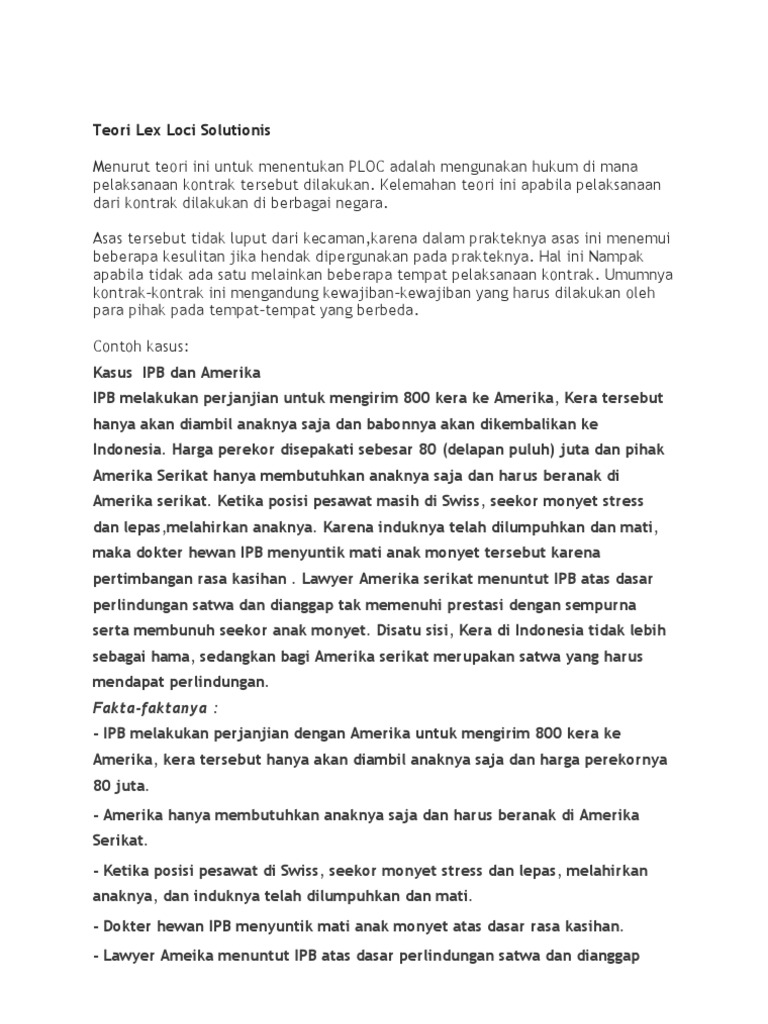 Teori Lex Loci Solutionis

Menurut teori ini untuk menentukan PLOC adalah mengunakan hukum di mana pelaksanaan kontrak tersebut dilakukan. Kelemahan teori ini apabila pelaksanaan dari kontrak dilakukan di berbagai negara.

Asas tersebut tidak luput dari kecaman,karena dalam prakteknya asas ini menemui beberapa kesulitan jika hendak dipergunakan pada prakteknya. Hal ini Nampak apabila tidak ada satu melainkan beberapa tempat pelaksanaan kontrak. Umumnya kontrak-kontrak ini mengandung kewajiban-kewajiban yang harus dilakukan oleh para pihak pada tempat-tempat yang berbeda.

Contoh kasus:

Kasus IPB dan Amerika

IPB melakukan perjanjian untuk mengirim 800 kera ke Amerika, Kera tersebut hanya akan diambil anaknya saja dan babonnya akan dikembalikan ke Indonesia. Harga perekor disepakati sebesar 80 (delapan puluh) juta dan pihak Amerika Serikat hanya membutuhkan anaknya saja dan harus beranak di Amerika serikat. Ketika posisi pesawat masih di Swiss, seekor monyet stress dan lepas,melahirkan anaknya. Karena induknya telah dilumpuhkan dan mati, maka dokter hewan IPB menyuntik mati anak monyet tersebut karena pertimbangan rasa kasihan . Lawyer Amerika serikat menuntut IPB atas dasar perlindungan satwa dan dianggap tak memenuhi prestasi dengan sempurna serta membunuh seekor anak monyet. Disatu sisi, Kera di Indonesia tidak lebih sebagai hama, sedangkan bagi Amerika serikat merupakan satwa yang harus mendapat perlindungan.

Fakta-faktanya :

- IPB melakukan perjanjian dengan Amerika untuk mengirim 800 kera ke Amerika, kera tersebut hanya akan diambil anaknya saja dan harga perekornya 80 juta.

- Amerika hanya membutuhkan anaknya saja dan harus beranak di Amerika Serikat.

- Ketika posisi pesawat di Swiss, seekor monyet stress dan lepas, melahirkan anaknya, dan induknya telah dilumpuhkan dan mati.

- Dokter hewan IPB menyuntik mati anak monyet atas dasar rasa kasihan.

- Lawyer Ameika menuntut IPB atas dasar perlindungan satwa dan dianggap